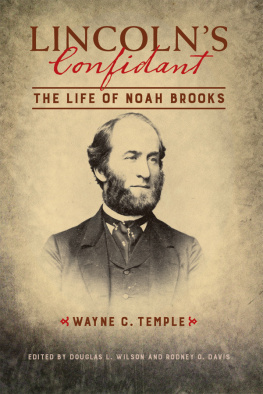 LINCOLN'S
Confidant

THE LIFE OF NOAH BROOKS

WAYNE C. TEMPLE

EDITED BY DOUGLAS L. WILSON AND RODNEY O. DAVIS